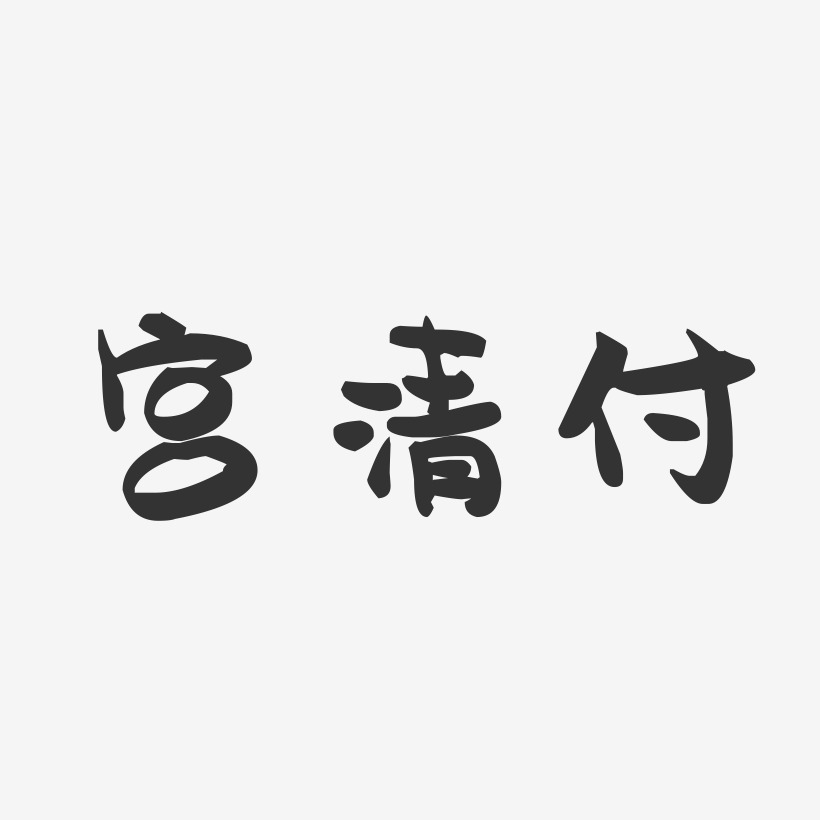 宫清付